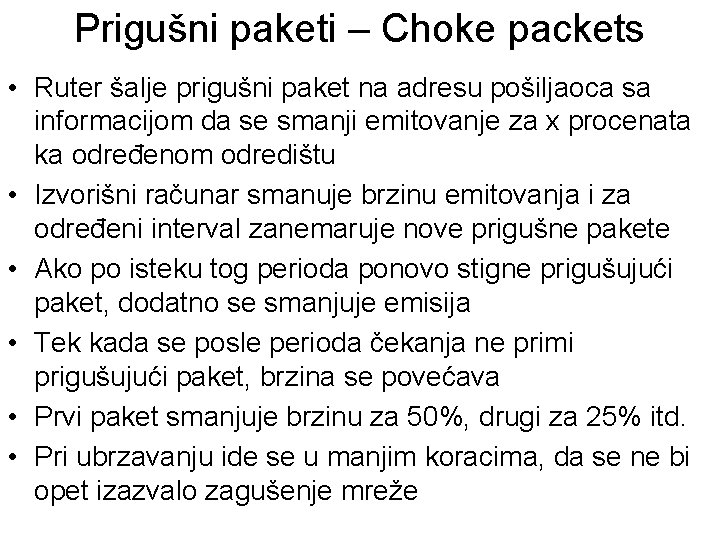 Prigušni paketi – Choke packets

• Ruter šalje prigušni paket na adresu pošiljaoca sa informacijom da se smanji emitovanje za x procenata ka određenom odredištu
• Izvorišni računar smanuje brzinu emitovanja i za određeni interval zanemaruje nove prigušne pakete
• Ako po isteku tog perioda ponovo stigne prigušujući paket, dodatno se smanjuje emisija
• Tek kada se posle perioda čekanja ne primi prigušujući paket, brzina se povećava
• Prvi paket smanjuje brzinu za 50%, drugi za 25% itd.
• Pri ubrzavanju ide se u manjim koracima, da se ne bi opet izazvalo zagušenje mreže